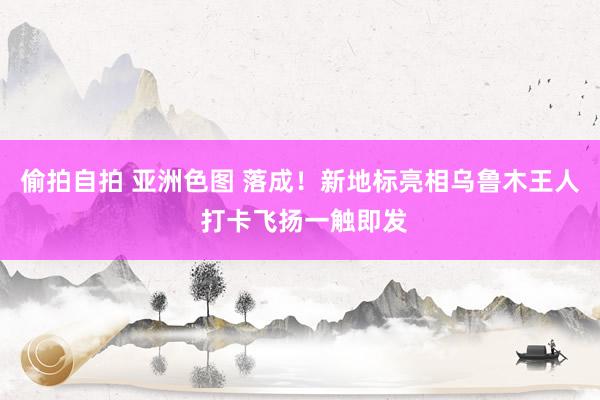 偷拍自拍 亚洲色图 落成！新地标亮相乌鲁木王人打卡飞扬一触即发